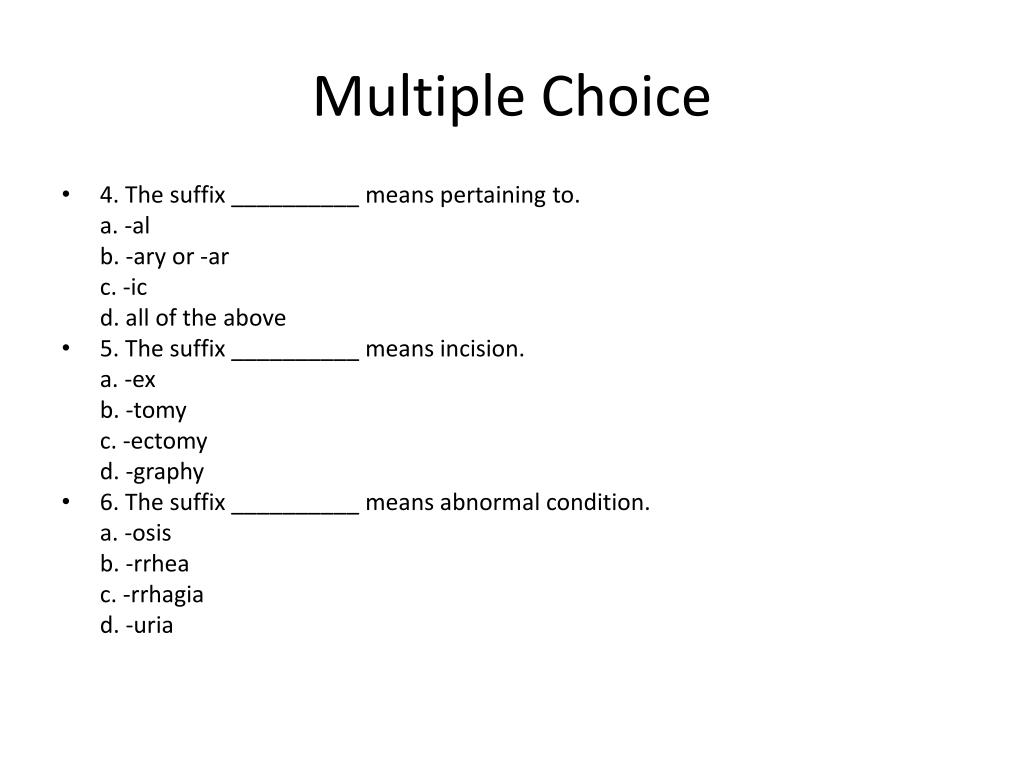 Multiple Choice

• 4. The suffix __________ means pertaining to.
a. -al
b. -ary or -ar
c. -ic
d. all of the above
• 5. The suffix __________ means incision.
a. -ex
b. -tomy
c. -ectomy
d. -graphy
• 6. The suffix __________ means abnormal condition.
a. -osis
b. -rrhea
c. -rrhagia
d. -uria